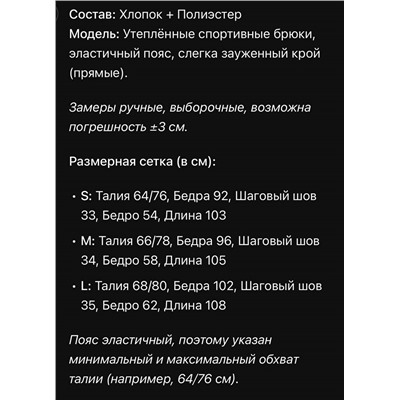 Состав: Хлопок + Полиэстер
Модель: Утеплённые спортивные брюки, эластичный пояс, слегка зауженный крой (прямые).

Замеры ручные, выборочные, возможна погрешность ±3 см.

Размерная сетка (в см):

• S: Талия 64/76, Бедра 92, Шаговый шов 33, Бедро 54, Длина 103
• M: Талия 66/78, Бедра 96, Шаговый шов 34, Бедро 58, Длина 105
• L: Талия 68/80, Бедра 102, Шаговый шов 35, Бедро 62, Длина 108

Пояс эластичный, поэтому указан минимальный и максимальный обхват талии (например, 64/76 см).